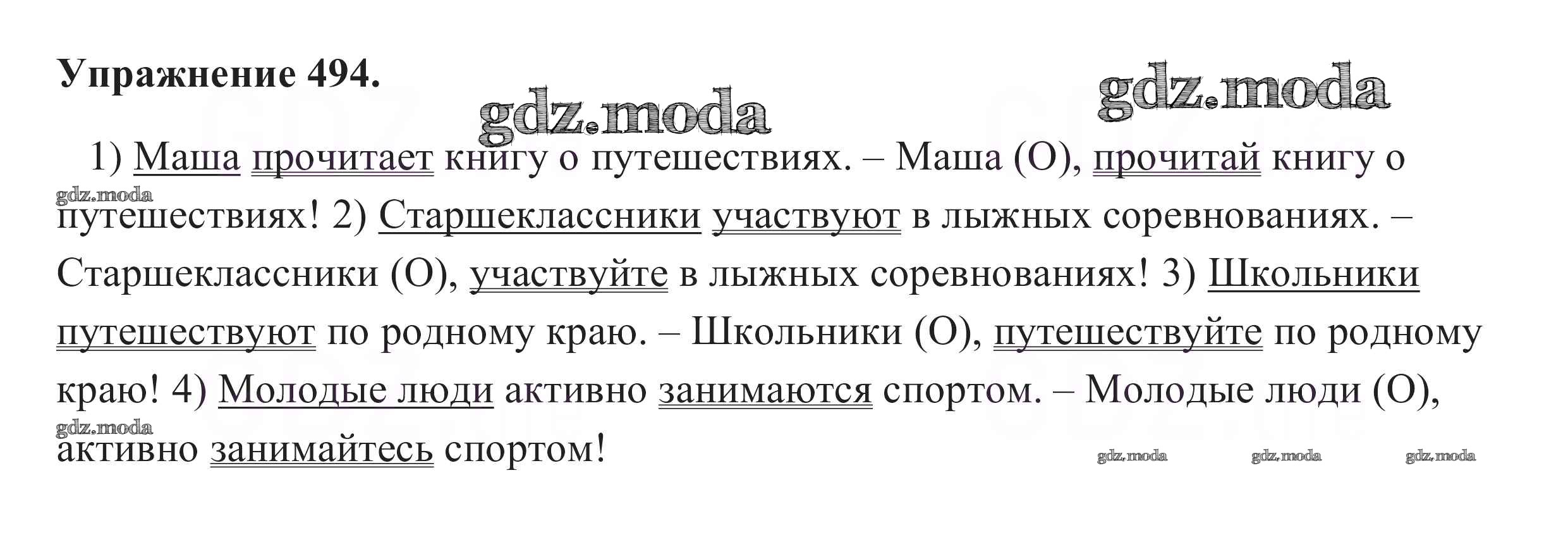 Упражнение 494.

1) Маша прочитает книгу о путешествиях. – Маша (О), прочитай книгу о путешествиях! 2) Старшеклассники участвуют в лыжных соревнованиях. – Старшеклассники (О), участвуйте в лыжных соревнованиях! 3) Школьники путешествуют по родному краю. – Школьники (О), путешествуйте по родному краю! 4) Молодые люди активно занимаются спортом. – Молодые люди (О), активно занимайтесь спортом!

gdz.moda